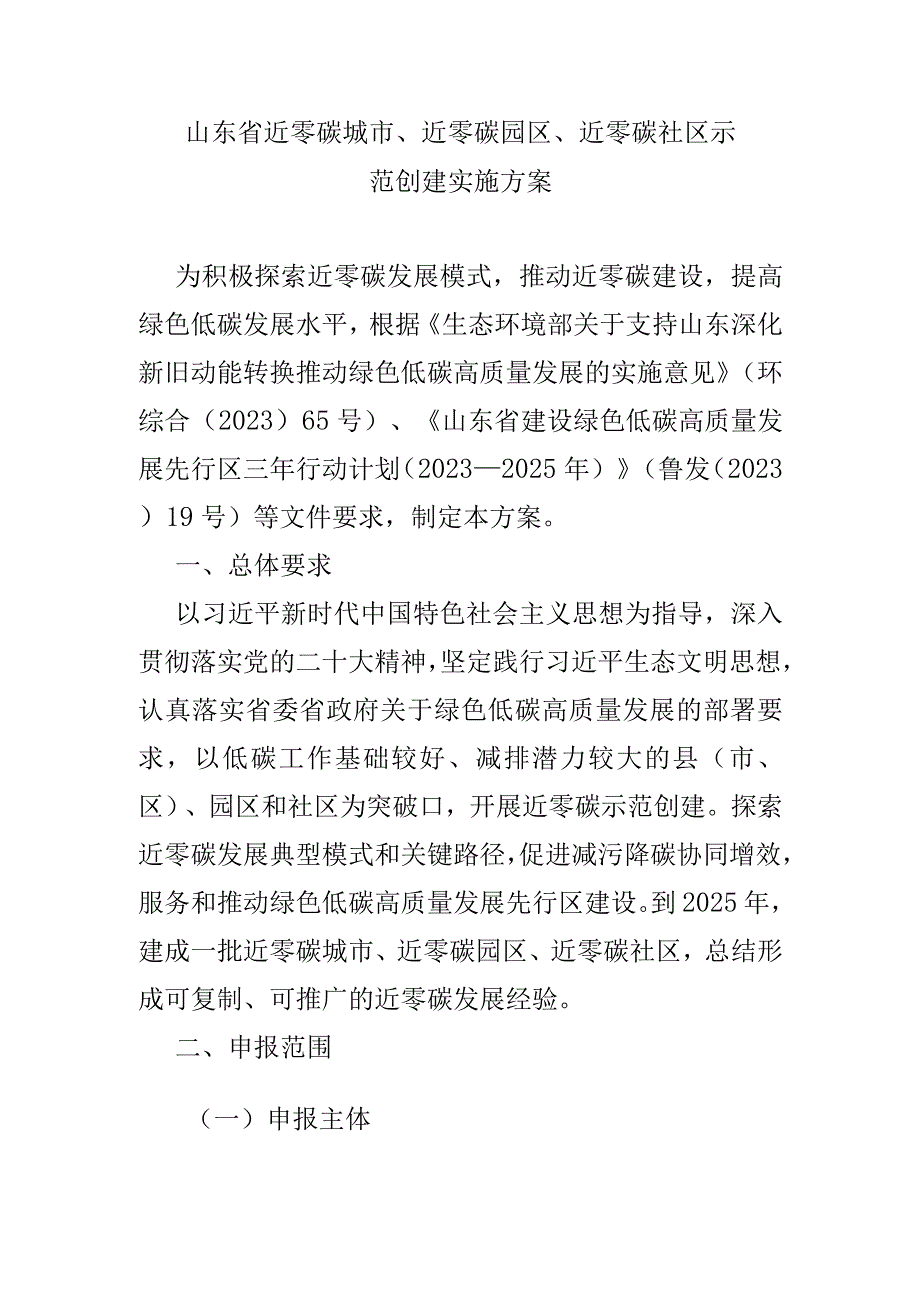 山东省近零碳城市、近零碳园区、近零碳社区示范创建实施方案

为积极探索近零碳发展模式，推动近零碳建设，提高绿色低碳发展水平，根据《生态环境部关于支持山东深化新旧动能转换推动绿色低碳高质量发展的实施意见》（环综合（2023）65号）、《山东省建设绿色低碳高质量发展先行区三年行动计划（2023—2025年）》（鲁发（2023）19号）等文件要求，制定本方案。

一、总体要求

以习近平新时代中国特色社会主义思想为指导，深入贯彻落实党的二十大精神，坚定践行习近平生态文明思想，认真落实省委省政府关于绿色低碳高质量发展的部署要求，以低碳工作基础较好、减排潜力较大的县（市、区）、园区和社区为突破口，开展近零碳示范创建。探索近零碳发展典型模式和关键路径，促进减污降碳协同增效，服务和推动绿色低碳高质量发展先行区建设。到2025年，建成一批近零碳城市、近零碳园区、近零碳社区，总结形成可复制、可推广的近零碳发展经验。

二、申报范围

（一）申报主体